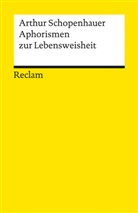 Arthur Schopenhauer
Aphorismen
zur Lebensweisheit

Reclam